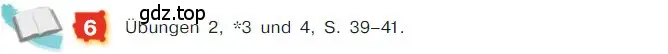 gdz.top
6 Übungen 2, *3 und 4, S. 39–41.